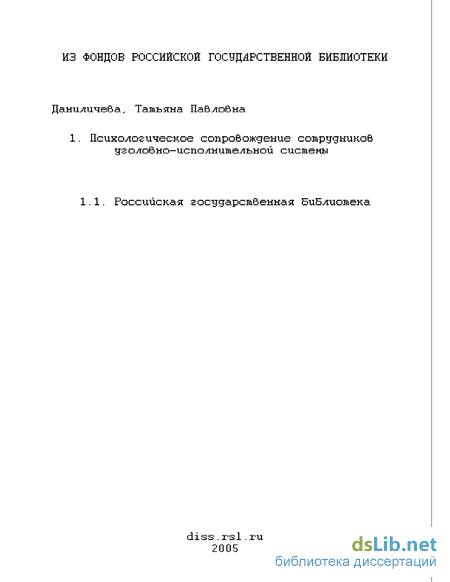 ИЗ ФОНДОВ РОССИЙСКОЙ ГОСУДАРСТВЕННОЙ БИБЛИОТЕКИ

Даниличева, Татьяна Павловна

1. Психологическое сопровождение сотрудников уголовно-исполнительной системы

1.1. Российская государственная библиотека

diss.rsl.ru
2005

dsLib.net
библиотека диссертаций